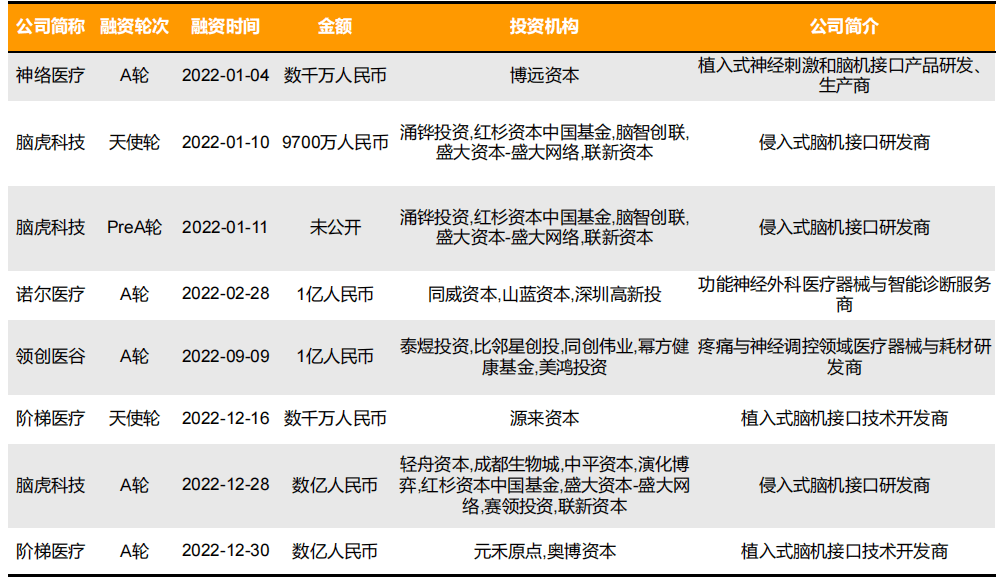 | 公司简称 | 融资轮次 | 融资时间 | 金额 | 投资机构 | 公司简介 |
|---|---|---|---|---|---|
| 神络医疗 | A轮 | 2022-01-04 | 数千万人民币 | 博远资本 | 植入式神经刺激和脑机接口产品研发、生产商 |
| 脑虎科技 | 天使轮 | 2022-01-10 | 9700万人民币 | 涌铧投资,红杉资本中国基金,脑智创联,盛大资本-盛大网络,联新资本 | 侵入式脑机接口研发商 |
| 脑虎科技 | PreA轮 | 2022-01-11 | 未公开 | 涌铧投资,红杉资本中国基金,脑智创联,盛大资本-盛大网络,联新资本 | 侵入式脑机接口研发商 |
| 诺尔医疗 | A轮 | 2022-02-28 | 1亿人民币 | 同威资本,山蓝资本,深圳高新投 | 功能神经外科医疗器械与智能诊断服务商 |
| 领创医谷 | A轮 | 2022-09-09 | 1亿人民币 | 泰煜投资,比邻星创投,同创伟业,幂方健康基金,美鸿投资 | 疼痛与神经调控领域医疗器械与耗材研发商 |
| 阶梯医疗 | 天使轮 | 2022-12-16 | 数千万人民币 | 源来资本 | 植入式脑机接口技术开发商 |
| 脑虎科技 | A轮 | 2022-12-28 | 数亿人民币 | 轻舟资本,成都生物城,中平资本,演化博弈,红杉资本中国基金,盛大资本-盛大网络,赛领投资,联新资本 | 侵入式脑机接口研发商 |
| 阶梯医疗 | A轮 | 2022-12-30 | 数亿人民币 | 元禾原点,奥博资本 | 植入式脑机接口技术开发商 |